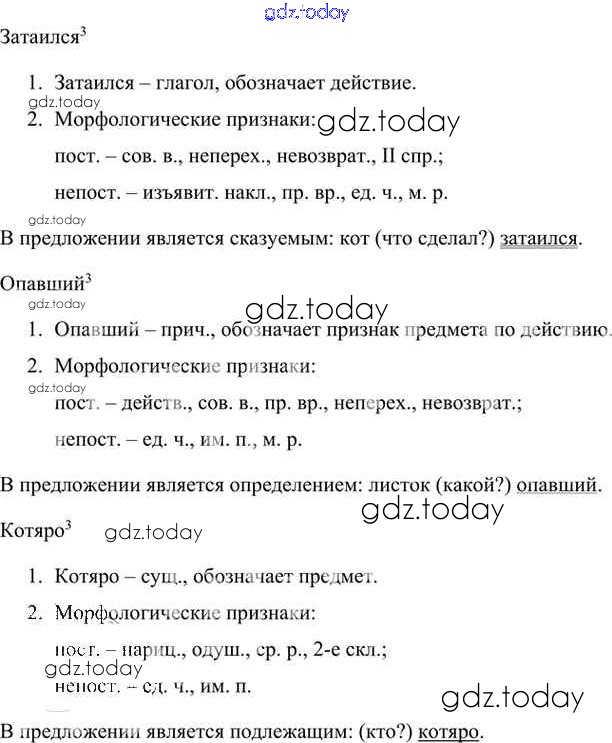 gdz.today

Затаился$^3$

1. Затаился – глагол, обозначает действие.

gdz.today

2. Морфологические признаки: gdz.today

пост. – сов. в., неперех., невозврат., II спр.;

непост. – изъявит. накл., пр. вр., ед. ч., м. р.

gdz.today

В предложении является сказуемым: кот (что сделал?) затаился.

Опавший$^3$

gdz.today

gdz.today

1. Опавший – прич., обозначает признак предмета по действию.

2. Морфологические признаки:

gdz.today

пост. – действ., сов. в., пр. вр., неперех., невозврат.;

непост. – ед. ч., им. п., м. р.

В предложении является определением: листок (какой?) опавший.

gdz.today

Котяро$^3$ gdz.today

1. Котяро – сущ., обозначает предмет.

2. Морфологические признаки:

пост. – нариц., одуш., ср. р., 2-е скл.;

gdz.today

непост. – ед. ч., им. п.

gdz.today

В предложении является подлежащим: (кто?) котяро.